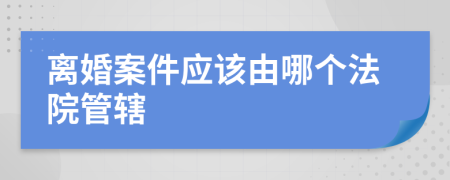 离婚案件应该由哪个法院管辖